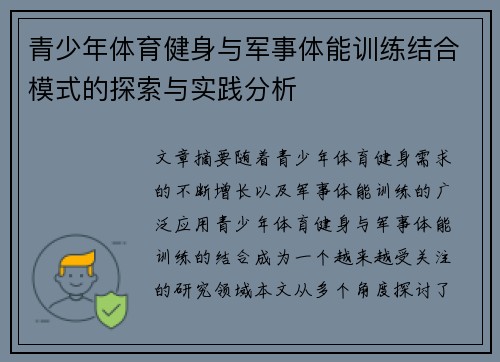 青少年体育健身与军事体能训练结合模式的探索与实践分析

文章摘要随着青少年体育健身需求的不断增长以及军事体能训练的广泛应用青少年体育健身与军事体能训练的结合成为一个越来越受关注的研究领域本文从多个角度探讨了